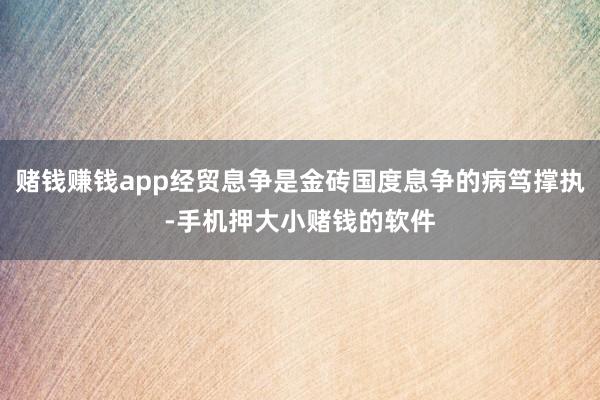 赌钱赚钱app经贸息争是金砖国度息争的病笃撑执-手机押大小赌钱的软件